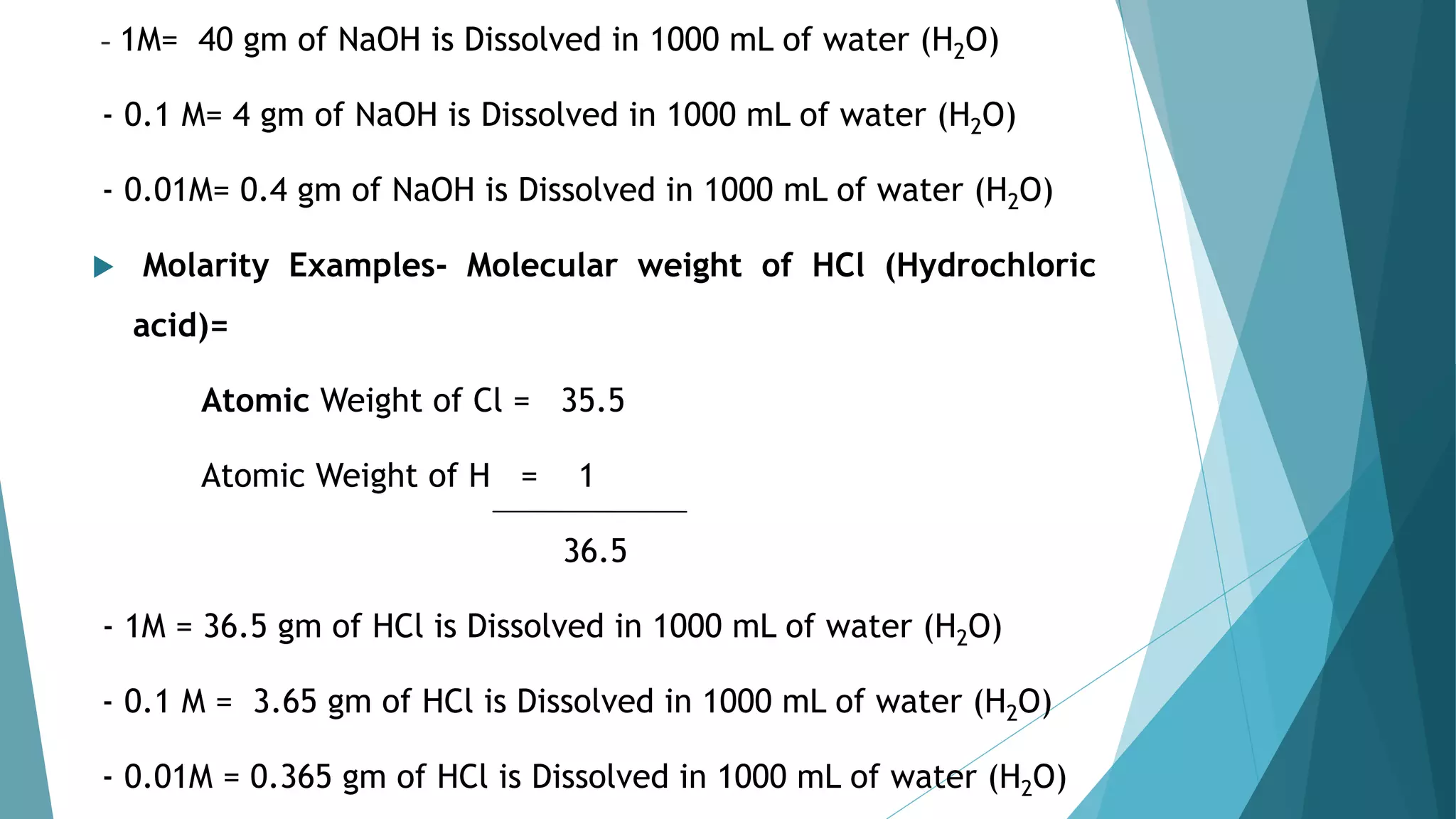 - 1M= 40 gm of NaOH is Dissolved in 1000 mL of water ($H_2O$)

- 0.1 M= 4 gm of NaOH is Dissolved in 1000 mL of water ($H_2O$)

- 0.01M= 0.4 gm of NaOH is Dissolved in 1000 mL of water ($H_2O$)

Molarity Examples- Molecular weight of HCl (Hydrochloric acid)=

Atomic Weight of Cl = 35.5

Atomic Weight of H = 1

36.5

- 1M = 36.5 gm of HCl is Dissolved in 1000 mL of water ($H_2O$)

- 0.1 M = 3.65 gm of HCl is Dissolved in 1000 mL of water ($H_2O$)

- 0.01M = 0.365 gm of HCl is Dissolved in 1000 mL of water ($H_2O$)